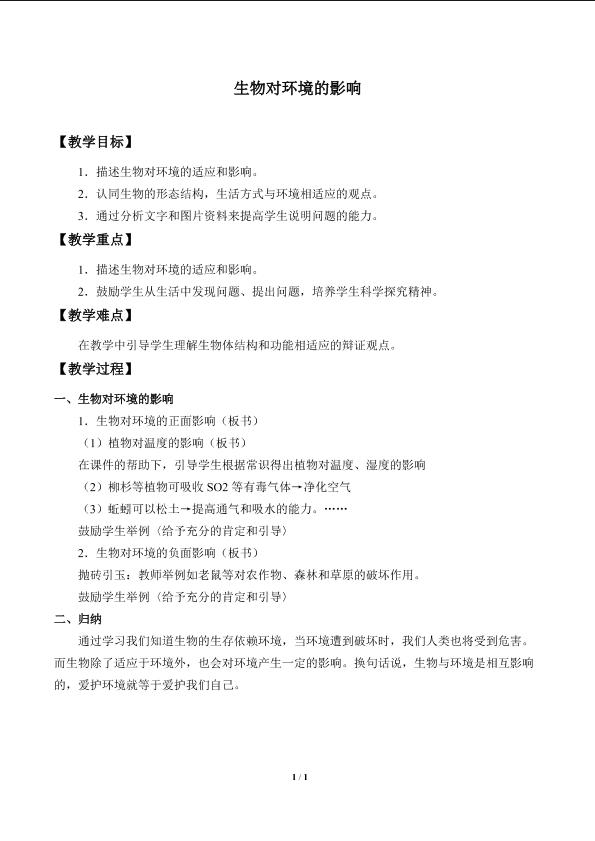 生物对环境的影响

【教学目标】

1．描述生物对环境的适应和影响。

2．认同生物的形态结构，生活方式与环境相适应的观点。

3．通过分析文字和图片资料来提高学生说明问题的能力。

【教学重点】

1．描述生物对环境的适应和影响。

2．鼓励学生从生活中发现问题、提出问题，培养学生科学探究精神。

【教学难点】

在教学中引导学生理解生物体结构和功能相适应的辩证观点。

【教学过程】

一、生物对环境的影响

1．生物对环境的正面影响（板书）

（1）植物对温度的影响（板书）

在课件的帮助下，引导学生根据常识得出植物对温度、湿度的影响

（2）柳杉等植物可吸收SO2等有毒气体→净化空气

（3）蚯蚓可以松土→提高通气和吸水的能力。……

鼓励学生举例（给予充分的肯定和引导）

2．生物对环境的负面影响（板书）

抛砖引玉：教师举例如老鼠等对农作物、森林和草原的破坏作用。

鼓励学生举例（给予充分的肯定和引导）

二、归纳

通过学习我们知道生物的生存依赖环境，当环境遭到破坏时，我们人类也将受到危害。而生物除了适应于环境外，也会对环境产生一定的影响。换句话说，生物与环境是相互影响的，爱护环境就等于爱护我们自己。

1 / 1